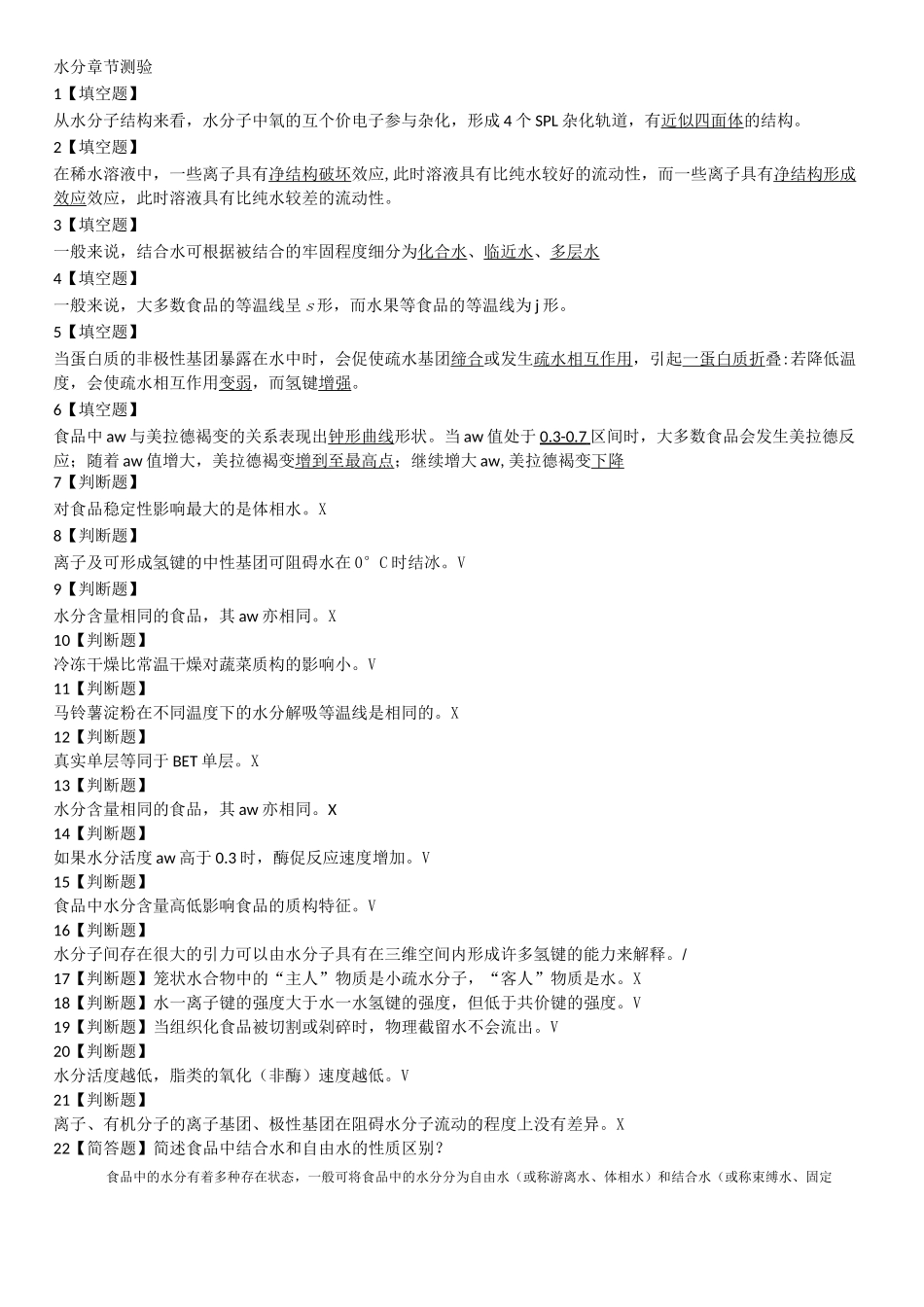 水分章节测验
1【填空题】
从水分子结构来看，水分子中氧的互个价电子参与杂化，形成 4 个 SPL 杂化轨道，有近似四面体的结构。
2【填空题】
在稀水溶液中，一些离子具有净结构破坏效应, 此时溶液具有比纯水较好的流动性，而一些离子具有净结构形成效应效应，此时溶液具有比纯水较差的流动性。
3【填空题】
一般来说，结合水可根据被结合的牢固程度细分为化合水、临近水、多层水
4【填空题】
一般来说，大多数食品的等温线呈 s 形，而水果等食品的等温线为 j 形。
5【填空题】
当蛋白质的非极性基团暴露在水中时，会促使疏水基团缔合或发生疏水相互作用，引起一蛋白质折叠:若降低温度，会使疏水相互作用变弱，而氢键增强。
6【填空题】
食品中 aw 与美拉德褐变的关系表现出钟形曲线形状。当 aw 值处于 0.3-0.7 区间时，大多数食品会发生美拉德反应；随着 aw 值增大，美拉德褐变增到至最高点；继续增大 aw, 美拉德褐变下降
7【判断题】
对食品稳定性影响最大的是体相水。X
8【判断题】
离子及可形成氢键的中性基团可阻碍水在 0°C 时结冰。V
9【判断题】
水分含量相同的食品，其 aw 亦相同。X
10【判断题】
冷冻干燥比常温干燥对蔬菜质构的影响小。V
11【判断题】
马铃薯淀粉在不同温度下的水分解吸等温线是相同的。X
12【判断题】
真实单层等同于 BET 单层。X
13【判断题】
水分含量相同的食品，其 aw 亦相同。X
14【判断题】
如果水分活度 aw 高于 0.3 时，酶促反应速度增加。V
15【判断题】
食品中水分含量高低影响食品的质构特征。V
16【判断题】
水分子间存在很大的引力可以由水分子具有在三维空间内形成许多氢键的能力来解释。/
17【判断题】笼状水合物中的“主人”物质是小疏水分子，“客人”物质是水。X
18【判断题】水一离子键的强度大于水一水氢键的强度，但低于共价键的强度。V
19【判断题】当组织化食品被切割或剁碎时，物理截留水不会流出。V
20【判断题】
水分活度越低，脂类的氧化（非酶）速度越低。V
21【判断题】
离子、有机分子的离子基团、极性基团在阻碍水分子流动的程度上没有差异。X
22【简答题】简述食品中结合水和自由水的性质区别？
食品中的水分有着多种存在状态，一般可将食品中的水分分为自由水（或称游离水、体相水）和结合水（或称束缚水、固定